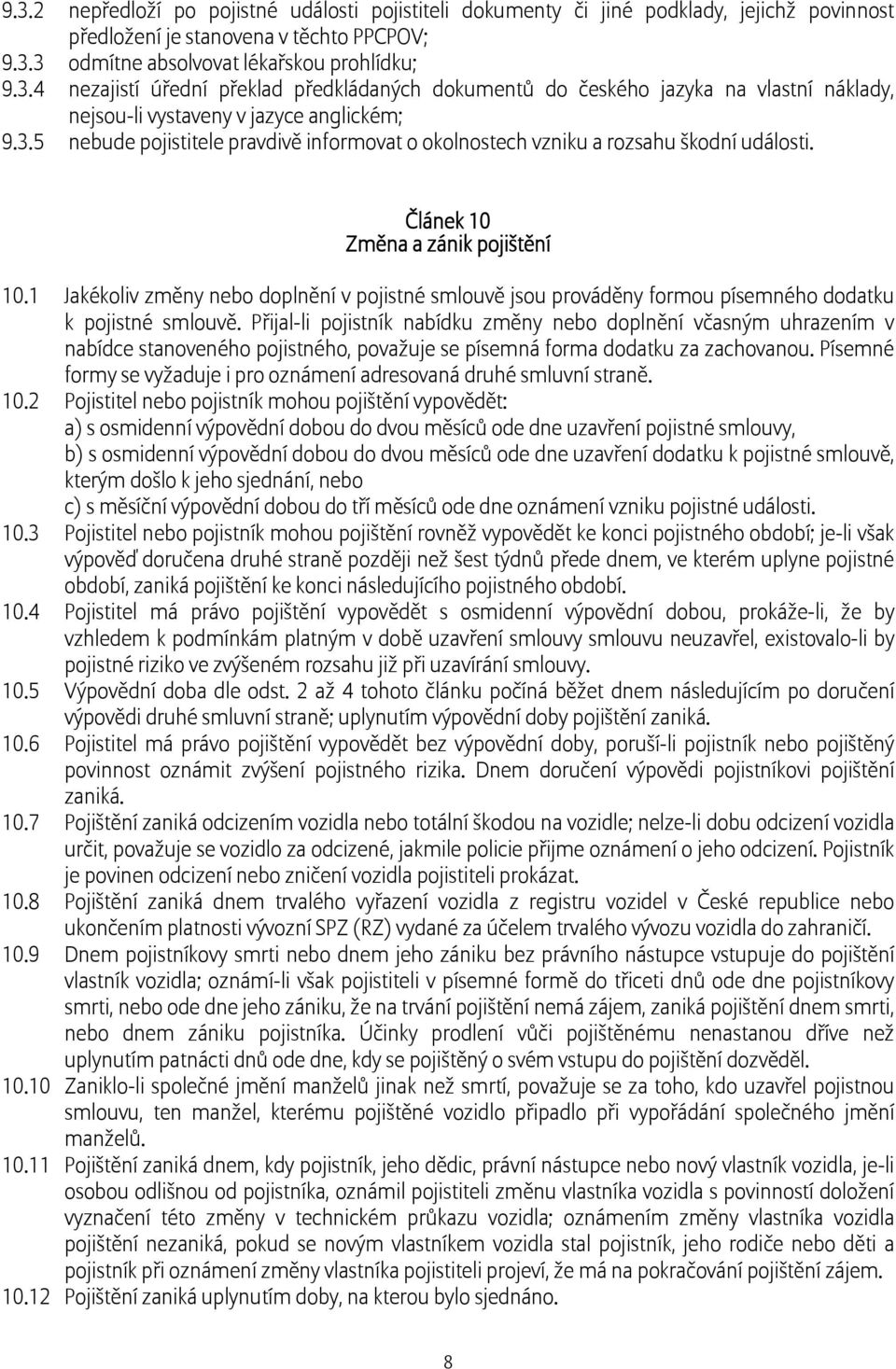 9.3.2 nepředloží po pojistné události pojistiteli dokumenty či jiné podklady, jejichž povinnost předložení je stanovena v těchto PPCPOV;
9.3.3 odmítne absolvovat lékařskou prohlídku;
9.3.4 nezajistí úřední překlad předkládaných dokumentů do českého jazyka na vlastní náklady, nejsou-li vystaveny v jazyce anglickém;
9.3.5 nebude pojistitele pravdivě informovat o okolnostech vzniku a rozsahu škodní události.

Článek 10
Změna a zánik pojištění

10.1 Jakékoliv změny nebo doplnění v pojistné smlouvě jsou prováděny formou písemného dodatku k pojistné smlouvě. Přijal-li pojistník nabídku změny nebo doplnění včasným uhrazením v nabídce stanoveného pojistného, považuje se písemná forma dodatku za zachovanou. Písemné formy se vyžaduje i pro oznámení adresovaná druhé smluvní straně.
10.2 Pojistitel nebo pojistník mohou pojištění vypovědět:
a) s osmidenní výpovědní dobou do dvou měsíců ode dne uzavření pojistné smlouvy,
b) s osmidenní výpovědní dobou do dvou měsíců ode dne uzavření dodatku k pojistné smlouvě, kterým došlo k jeho sjednání, nebo
c) s měsíční výpovědní dobou do tří měsíců ode dne oznámení vzniku pojistné události.
10.3 Pojistitel nebo pojistník mohou pojištění rovněž vypovědět ke konci pojistného období; je-li však výpověď doručena druhé straně později než šest týdnů přede dnem, ve kterém uplyne pojistné období, zaniká pojištění ke konci následujícího pojistného období.
10.4 Pojistitel má právo pojištění vypovědět s osmidenní výpovědní dobou, prokáže-li, že by vzhledem k podmínkám platným v době uzavření smlouvy smlouvu neuzavřel, existovalo-li by pojistné riziko ve zvýšeném rozsahu již při uzavírání smlouvy.
10.5 Výpovědní doba dle odst. 2 až 4 tohoto článku počíná běžet dnem následujícím po doručení výpovědi druhé smluvní straně; uplynutím výpovědní doby pojištění zaniká.
10.6 Pojistitel má právo pojištění vypovědět bez výpovědní doby, poruší-li pojistník nebo pojištěný povinnost oznámit zvýšení pojistného rizika. Dnem doručení výpovědi pojistníkovi pojištění zaniká.
10.7 Pojištění zaniká odcizením vozidla nebo totální škodou na vozidle; nelze-li dobu odcizení vozidla určit, považuje se vozidlo za odcizené, jakmile policie přijme oznámení o jeho odcizení. Pojistník je povinen odcizení nebo zničení vozidla pojistiteli prokázat.
10.8 Pojištění zaniká dnem trvalého vyřazení vozidla z registru vozidel v České republice nebo ukončením platnosti vývozní SPZ (RZ) vydané za účelem trvalého vývozu vozidla do zahraničí.
10.9 Dnem pojistníkovy smrti nebo dnem jeho zániku bez právního nástupce vstupuje do pojištění vlastník vozidla; oznámí-li však pojistiteli v písemné formě do třiceti dnů ode dne pojistníkovy smrti, nebo ode dne jeho zániku, že na trvání pojištění nemá zájem, zaniká pojištění dnem smrti, nebo dnem zániku pojistníka. Účinky prodlení vůči pojištěnému nenastanou dříve než uplynutím patnácti dnů ode dne, kdy se pojištěný o svém vstupu do pojištění dozvěděl.
10.10 Zaniklo-li společné jmění manželů jinak než smrtí, považuje se za toho, kdo uzavřel pojistnou smlouvu, ten manžel, kterému pojištěné vozidlo připadlo při vypořádání společného jmění manželů.
10.11 Pojištění zaniká dnem, kdy pojistník, jeho dědic, právní nástupce nebo nový vlastník vozidla, je-li osobou odlišnou od pojistníka, oznámil pojistiteli změnu vlastníka vozidla s povinností doložení vyznačení této změny v technickém průkazu vozidla; oznámením změny vlastníka vozidla pojištění nezaniká, pokud se novým vlastníkem vozidla stal pojistník, jeho rodiče nebo děti a pojistník při oznámení změny vlastníka pojistiteli projeví, že má na pokračování pojištění zájem.
10.12 Pojištění zaniká uplynutím doby, na kterou bylo sjednáno.

8